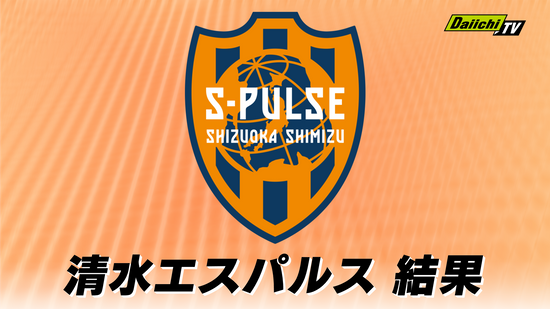 Daiichi TV

S-PULSE
SHIZUOKA SHIMIZU

清水エスパルス 結果